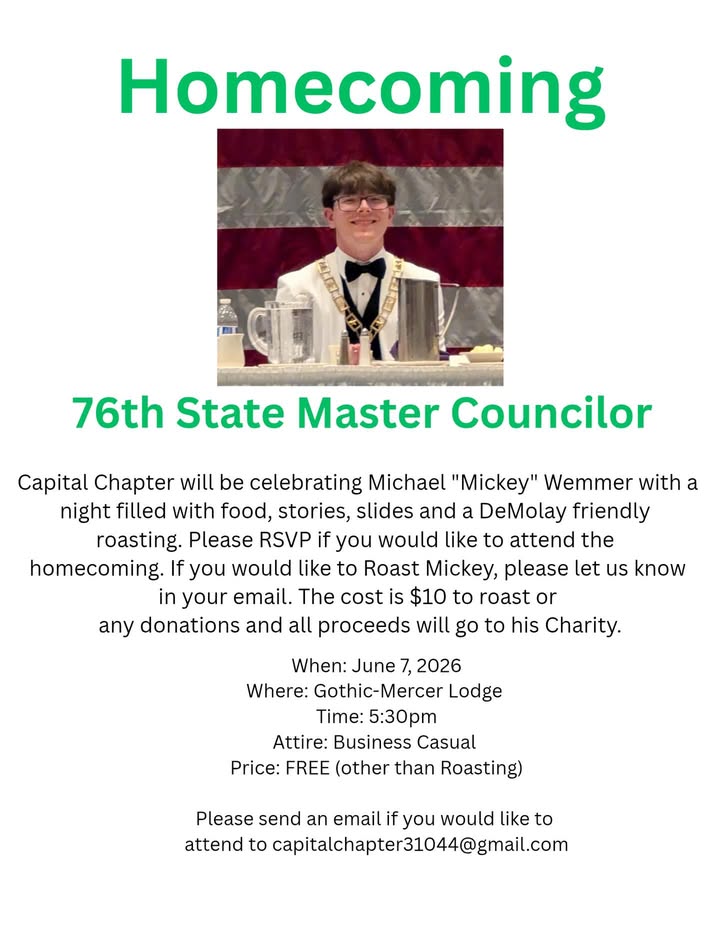 Homecoming

76th State Master Councilor

Capital Chapter will be celebrating Michael "Mickey" Wemmer with a night filled with food, stories, slides and a DeMolay friendly roasting. Please RSVP if you would like to attend the homecoming. If you would like to Roast Mickey, please let us know in your email. The cost is $10 to roast or any donations and all proceeds will go to his Charity.

When: June 7, 2026
Where: Gothic-Mercer Lodge
Time: 5:30pm
Attire: Business Casual
Price: FREE (other than Roasting)

Please send an email if you would like to attend to capitalchapter31044@gmail.com